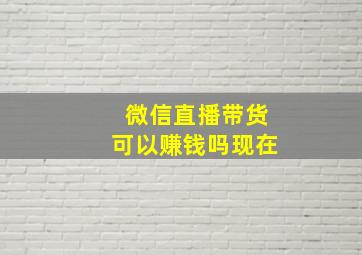 微信直播带货
可以赚钱吗现在